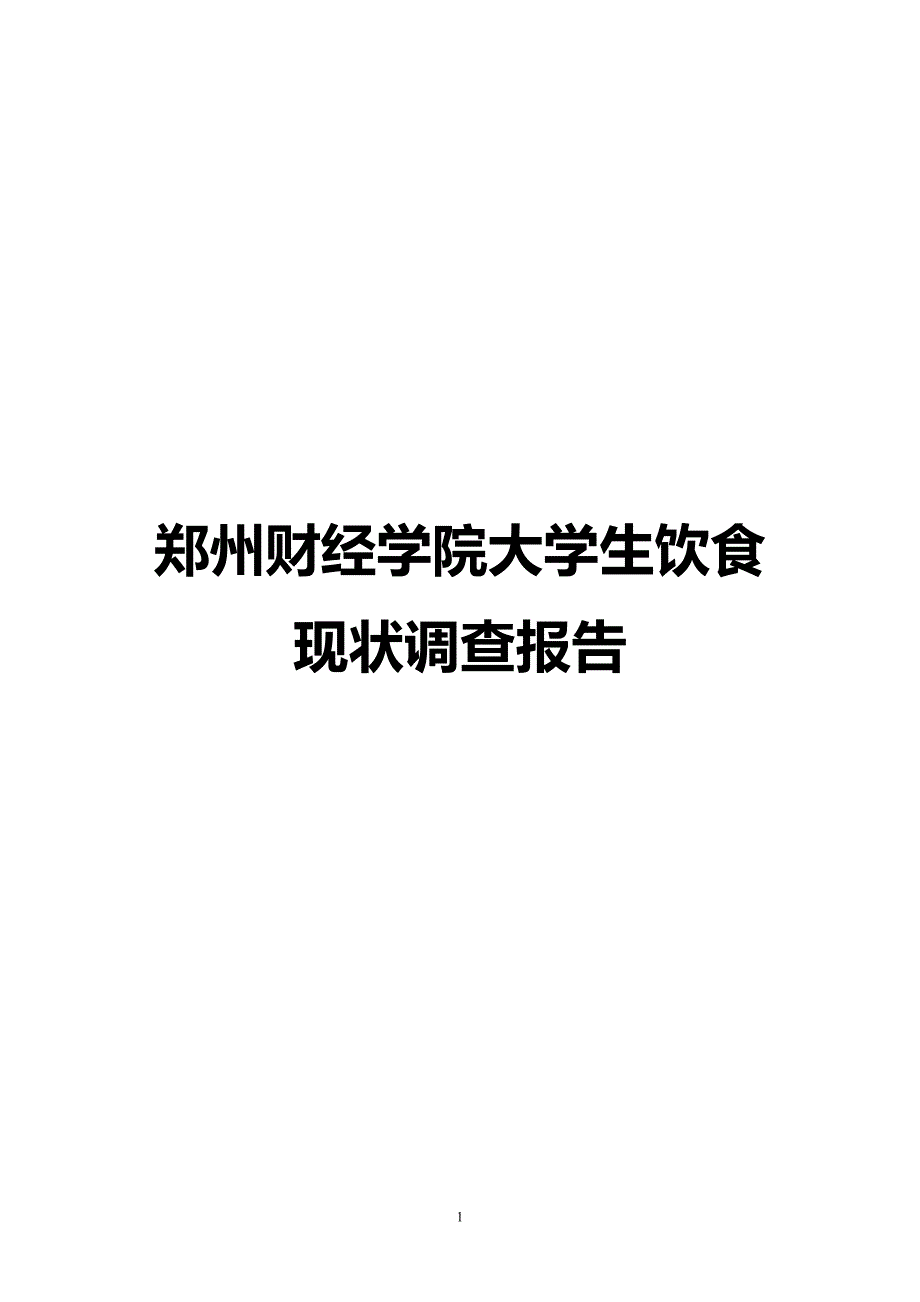 郑州财经学院大学生饮食现状调查报告

1